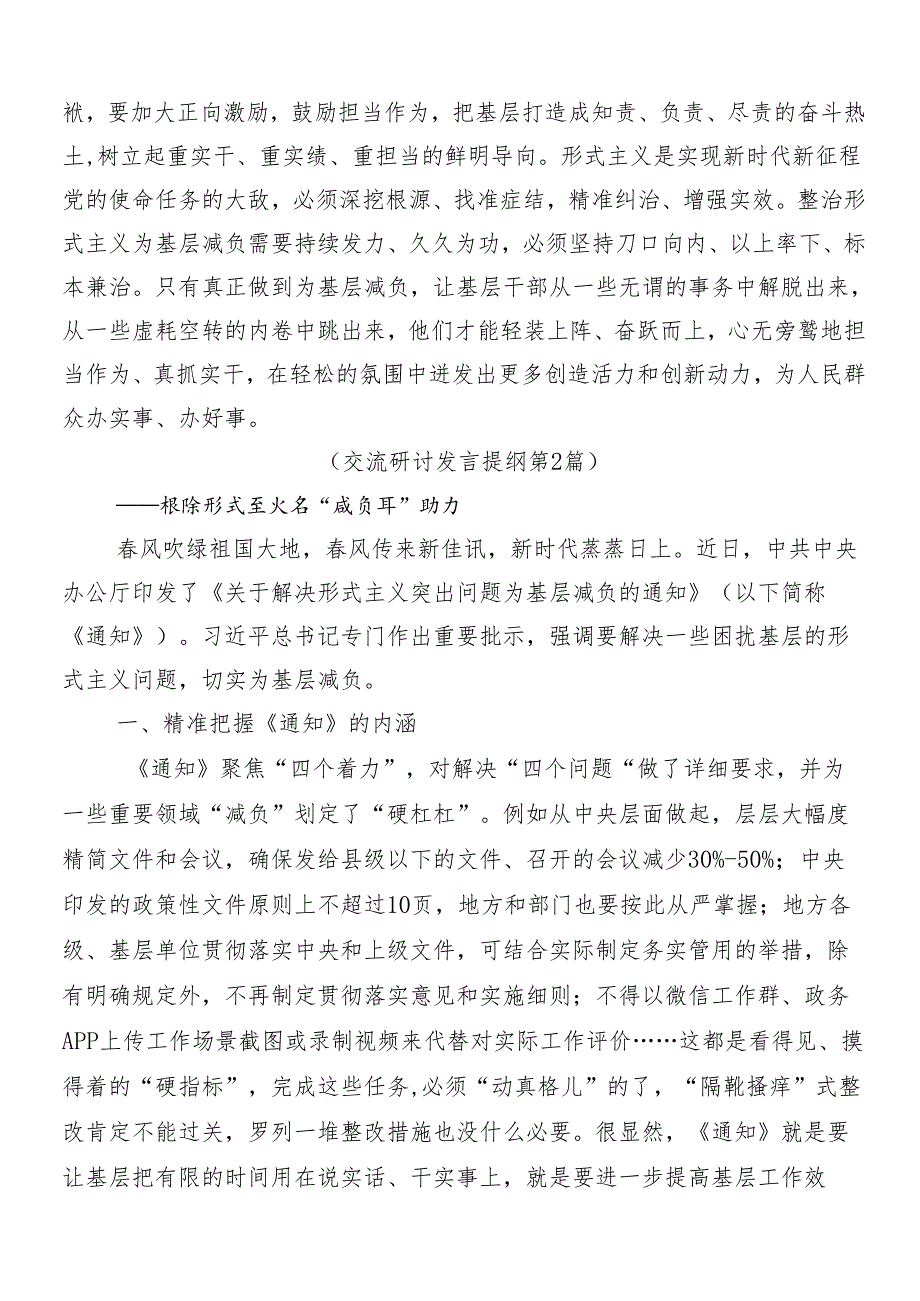 袱，要加大正向激励，鼓励担当作为，把基层打造成知责、负责、尽责的奋斗热土,树立起重实干、重实绩、重担当的鲜明导向。形式主义是实现新时代新征程党的使命任务的大敌，必须深挖根源、找准症结，精准纠治、增强实效。整治形式主义为基层减负需要持续发力、久久为功，必须坚持刀口向内、以上率下、标本兼治。只有真正做到为基层减负，让基层干部从一些无谓的事务中解脱出来，从一些虚耗空转的内卷中跳出来，他们才能轻装上阵、奋跃而上，心无旁骛地担当作为、真抓实干，在轻松的氛围中迸发出更多创造活力和创新动力，为人民群众办实事、办好事。

（交流研讨发言提纲第2篇）

——根除形式至火名“咸负耳”助力

春风吹绿祖国大地，春风传来新佳讯，新时代蒸蒸日上。近日，中共中央办公厅印发了《关于解决形式主义突出问题为基层减负的通知》（以下简称《通知》）。习近平总书记专门作出重要批示，强调要解决一些困扰基层的形式主义问题，切实为基层减负。

一、精准把握《通知》的内涵

《通知》聚焦“四个着力”，对解决“四个问题“做了详细要求，并为一些重要领域“减负”划定了“硬杠杠”。例如从中央层面做起，层层大幅度精简文件和会议，确保发给县级以下的文件、召开的会议减少30%-50%；中央印发的政策性文件原则上不超过10页，地方和部门也要按此从严掌握；地方各级、基层单位贯彻落实中央和上级文件，可结合实际制定务实管用的举措，除有明确规定外，不再制定贯彻落实意见和实施细则；不得以微信工作群、政务APP上传工作场景截图或录制视频来代替对实际工作评价……这都是看得见、摸得着的“硬指标”，完成这些任务,必须“动真格儿”的了，“隔靴搔痒”式整改肯定不能过关，罗列一堆整改措施也没什么必要。很显然，《通知》就是要让基层把有限的时间用在说实话、干实事上，就是要进一步提高基层工作效